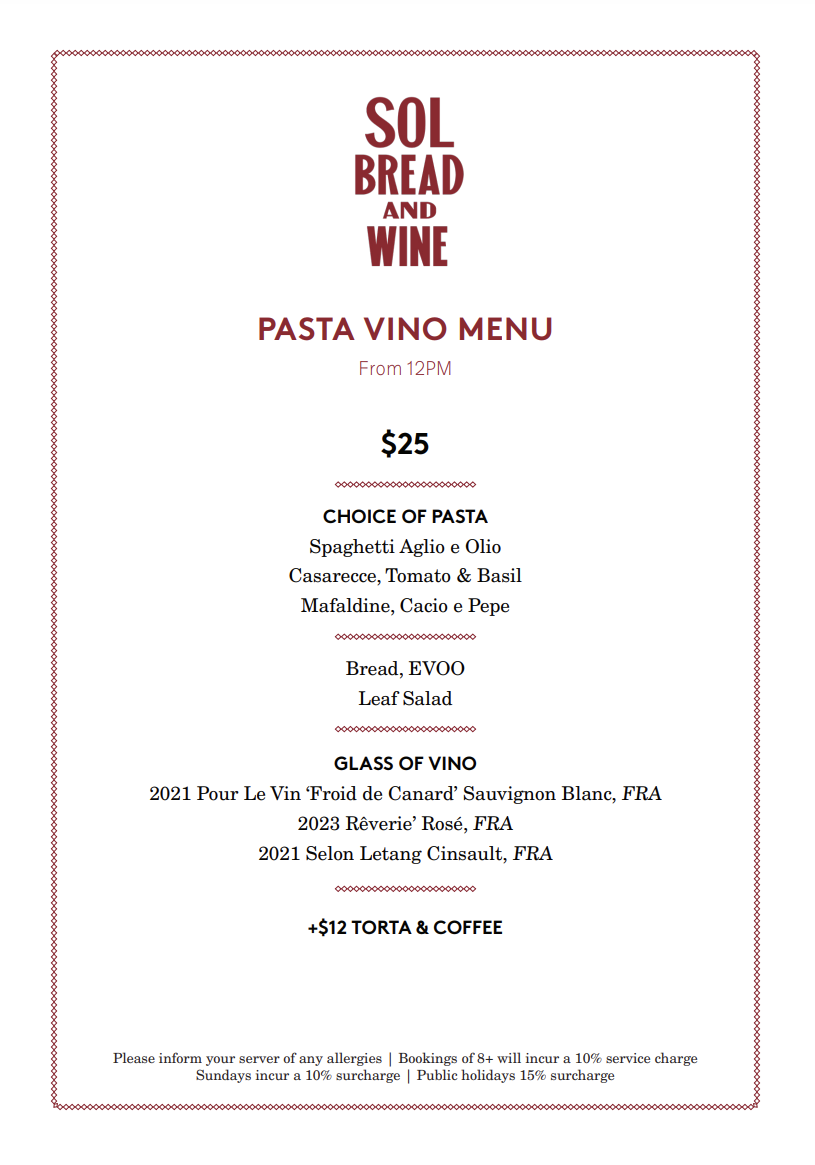 SOL
BREAD
AND
WINE

PASTA VINO MENU

From 12PM

$25

CHOICE OF PASTA
Spaghetti Aglio e Olio
Casarecce, Tomato & Basil
Mafaldine, Cacio e Pepe

Bread, EVOO
Leaf Salad

GLASS OF VINO
2021 Pour Le Vin 'Froid de Canard' Sauvignon Blanc, FRA
2023 Rêverie' Rosé, FRA
2021 Selon Letang Cinsault, FRA

+$12 TORTA & COFFEE

Please inform your server of any allergies | Bookings of 8+ will incur a 10% service charge
Sundays incur a 10% surcharge | Public holidays 15% surcharge